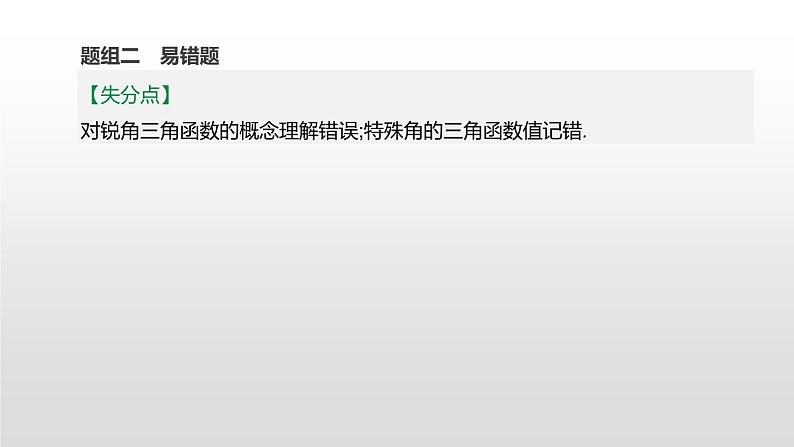 题组二　易错题

【失分点】

对锐角三角函数的概念理解错误;特殊角的三角函数值记错.